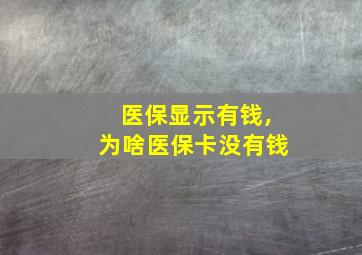 医保显示有钱,
为啥医保卡没有钱